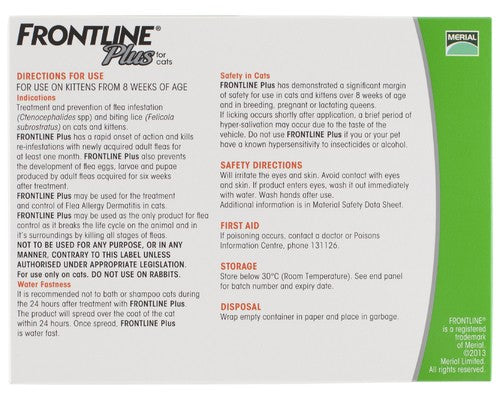 FRONTLINE®
Plus for cats

MERIAL

DIRECTIONS FOR USE
FOR USE ON KITTENS FROM 8 WEEKS OF AGE
Indications
Treatment and prevention of flea infestation (Ctenocephalides spp) and biting lice (Felicola subrostratus) on cats and kittens.
FRONTLINE Plus has a rapid onset of action and kills re-infestations with newly acquired adult fleas for at least one month. FRONTLINE Plus also prevents the development of flea eggs, larvae and pupae produced by adult fleas acquired for six weeks after treatment.
FRONTLINE Plus may be used for the treatment and control of Flea Allergy Dermatitis in cats.
FRONTLINE Plus may be used as the only product for flea control as it breaks the life cycle on the animal and in it's surroundings by killing all stages of fleas.
NOT TO BE USED FOR ANY PURPOSE, OR IN ANY MANNER, CONTRARY TO THIS LABEL UNLESS AUTHORISED UNDER APPROPRIATE LEGISLATION.
For use only on cats. DO NOT USE ON RABBITS.
Water Fastness
It is recommended not to bath or shampoo cats during the 24 hours after treatment with FRONTLINE Plus. The product will spread over the coat of the cat within 24 hours. Once spread, FRONTLINE Plus is water fast.

Safety in Cats
FRONTLINE Plus has demonstrated a significant margin of safety for use in cats and kittens over 8 weeks of age and in breeding, pregnant or lactating queens.
If licking occurs shortly after application, a brief period of hyper-salivation may occur due to the taste of the vehicle. Do not use FRONTLINE Plus if you or your pet have a known hypersensitivity to insecticides or alcohol.

SAFETY DIRECTIONS
Will irritate the eyes and skin. Avoid contact with eyes and skin. If product enters eyes, wash it out immediately with water. Wash hands after use.
Additional information is in Material Safety Data Sheet.

FIRST AID
If poisoning occurs, contact a doctor or Poisons Information Centre, phone 131126.

STORAGE
Store below 30°C (Room Temperature). See end panel for batch number and expiry date.

DISPOSAL
Wrap empty container in paper and place in garbage.

FRONTLINE® is a registered trademark of Merial. ©2013 Merial Limited. All rights reserved.